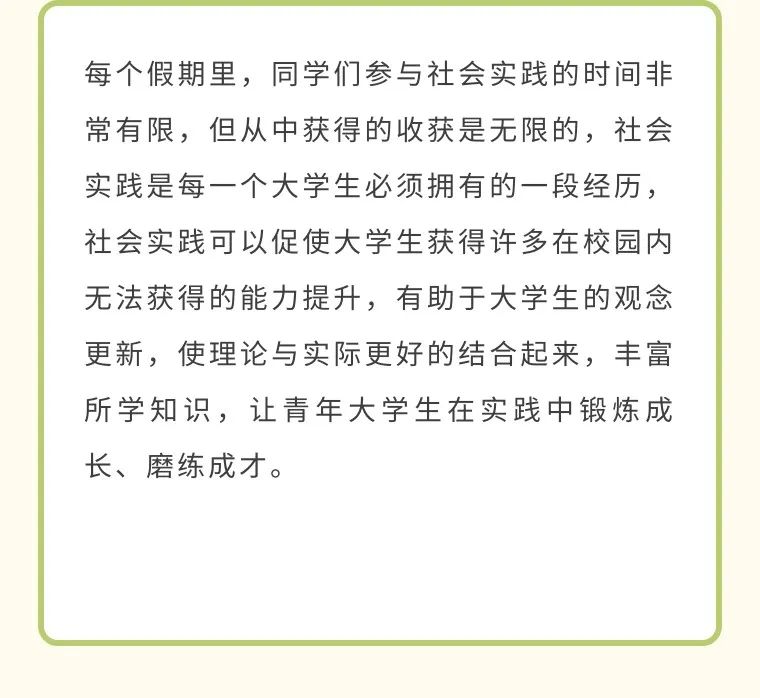 每个假期里，同学们参与社会实践的时间非常有限，但从中获得的收获是无限的，社会实践是每一个大学生必须拥有的一段经历，社会实践可以促使大学生获得许多在校园内无法获得的能力提升，有助于大学生的观念更新，使理论与实际更好的结合起来，丰富所学知识，让青年大学生在实践中锻炼成长、磨练成才。